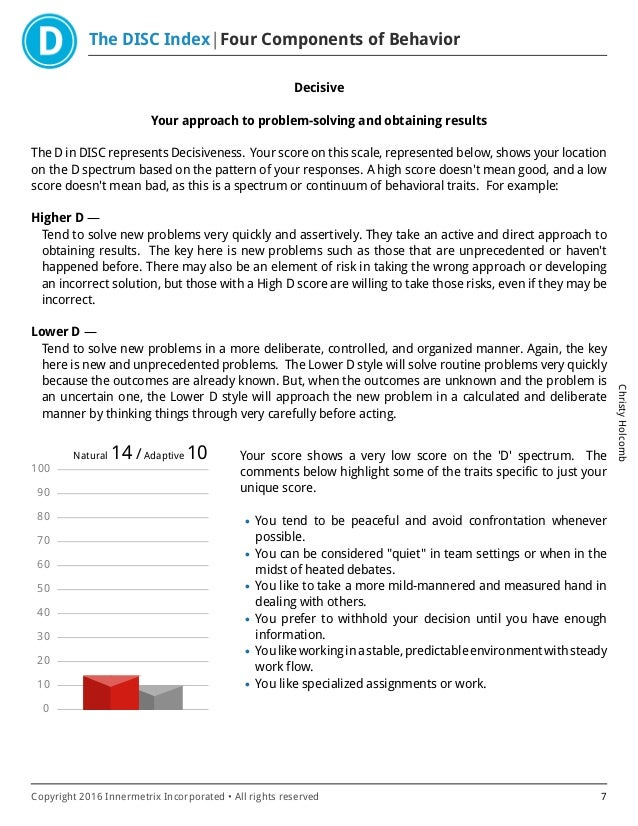 D

The DISC Index | Four Components of Behavior

Decisive

Your approach to problem-solving and obtaining results

The D in DISC represents Decisiveness. Your score on this scale, represented below, shows your location on the D spectrum based on the pattern of your responses. A high score doesn't mean good, and a low score doesn't mean bad, as this is a spectrum or continuum of behavioral traits. For example:

Higher D —
Tend to solve new problems very quickly and assertively. They take an active and direct approach to obtaining results. The key here is new problems such as those that are unprecedented or haven't happened before. There may also be an element of risk in taking the wrong approach or developing an incorrect solution, but those with a High D score are willing to take those risks, even if they may be incorrect.

Lower D —
Tend to solve new problems in a more deliberate, controlled, and organized manner. Again, the key here is new and unprecedented problems. The Lower D style will solve routine problems very quickly because the outcomes are already known. But, when the outcomes are unknown and the problem is an uncertain one, the Lower D style will approach the new problem in a calculated and deliberate manner by thinking things through very carefully before acting.

Christy Holcomb

Natural 14 / Adaptive 10

100
90
80
70
60
50
40
30
20
10
0

Your score shows a very low score on the 'D' spectrum. The comments below highlight some of the traits specific to just your unique score.

• You tend to be peaceful and avoid confrontation whenever possible.
• You can be considered "quiet" in team settings or when in the midst of heated debates.
• You like to take a more mild-mannered and measured hand in dealing with others.
• You prefer to withhold your decision until you have enough information.
• You like working in a stable, predictable environment with steady work flow.
• You like specialized assignments or work.

Copyright 2016 Innermetrix Incorporated • All rights reserved 7